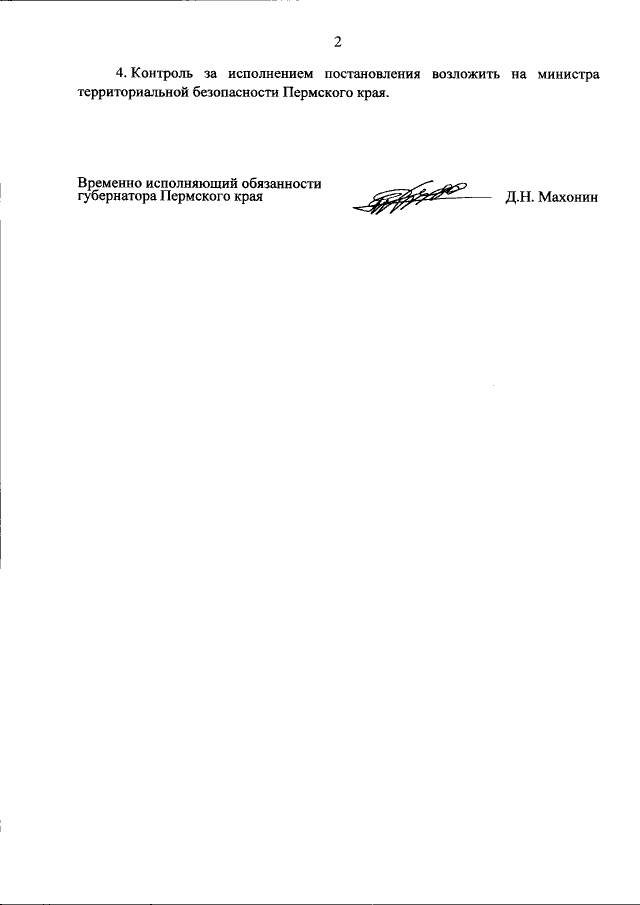 2

4. Контроль за исполнением постановления возложить на министра территориальной безопасности Пермского края.

Временно исполняющий обязанности губернатора Пермского края

Д.Н. Махонин